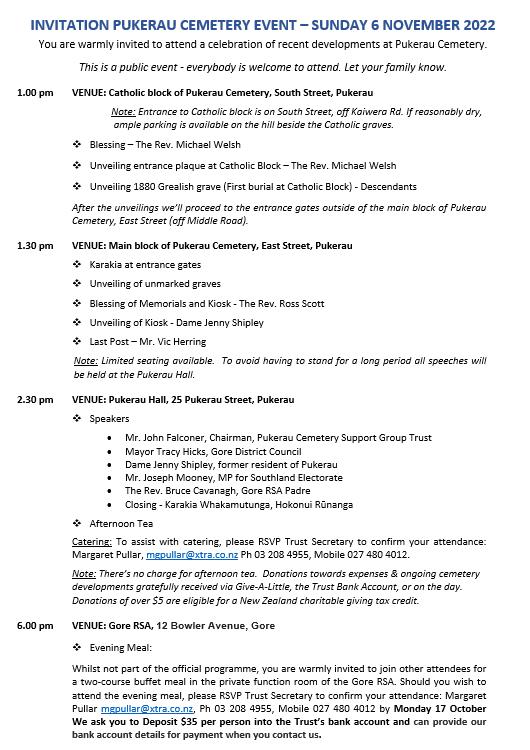 INVITATION PUKERAU CEMETERY EVENT – SUNDAY 6 NOVEMBER 2022

You are warmly invited to attend a celebration of recent developments at Pukerau Cemetery.

This is a public event - everybody is welcome to attend. Let your family know.

1.00 pm VENUE: Catholic block of Pukerau Cemetery, South Street, Pukerau

Note: Entrance to Catholic block is on South Street, off Kaiwera Rd. If reasonably dry, ample parking is available on the hill beside the Catholic graves.

❖ Blessing – The Rev. Michael Welsh

❖ Unveiling entrance plaque at Catholic Block – The Rev. Michael Welsh

❖ Unveiling 1880 Grealish grave (First burial at Catholic Block) - Descendants

After the unveilings we'll proceed to the entrance gates outside of the main block of Pukerau Cemetery, East Street (off Middle Road).

1.30 pm VENUE: Main block of Pukerau Cemetery, East Street, Pukerau

❖ Karakia at entrance gates

❖ Unveiling of unmarked graves

❖ Blessing of Memorials and Kiosk - The Rev. Ross Scott

❖ Unveiling of Kiosk - Dame Jenny Shipley

❖ Last Post – Mr. Vic Herring

Note: Limited seating available. To avoid having to stand for a long period all speeches will be held at the Pukerau Hall.

2.30 pm VENUE: Pukerau Hall, 25 Pukerau Street, Pukerau

❖ Speakers

• Mr. John Falconer, Chairman, Pukerau Cemetery Support Group Trust
• Mayor Tracy Hicks, Gore District Council
• Dame Jenny Shipley, former resident of Pukerau
• Mr. Joseph Mooney, MP for Southland Electorate
• The Rev. Bruce Cavanagh, Gore RSA Padre
• Closing - Karakia Whakamutunga, Hokonui Rūnanga

❖ Afternoon Tea

Catering: To assist with catering, please RSVP Trust Secretary to confirm your attendance: Margaret Pullar, mgpullar@xtra.co.nz Ph 03 208 4955, Mobile 027 480 4012.

Note: There's no charge for afternoon tea. Donations towards expenses & ongoing cemetery developments gratefully received via Give-A-Little, the Trust Bank Account, or on the day. Donations of over $5 are eligible for a New Zealand charitable giving tax credit.

6.00 pm VENUE: Gore RSA, 12 Bowler Avenue, Gore

❖ Evening Meal:

Whilst not part of the official programme, you are warmly invited to join other attendees for a two-course buffet meal in the private function room of the Gore RSA. Should you wish to attend the evening meal, please RSVP Trust Secretary to confirm your attendance: Margaret Pullar mgpullar@xtra.co.nz, Ph 03 208 4955, Mobile 027 480 4012 by Monday 17 October We ask you to Deposit $35 per person into the Trust's bank account and can provide our bank account details for payment when you contact us.